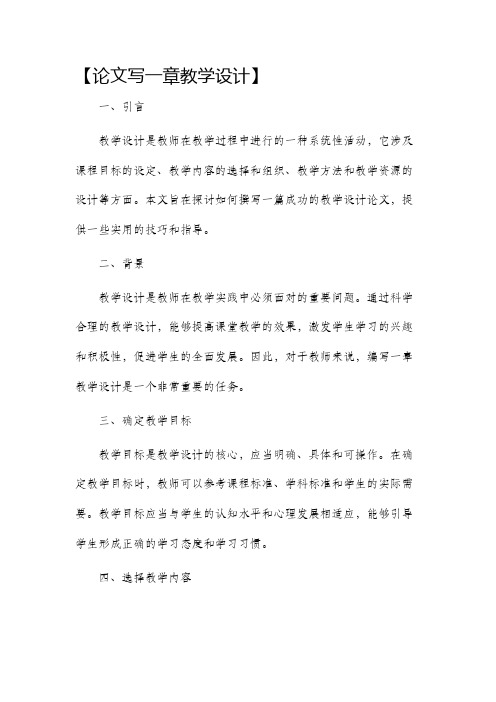 【论文写一章教学设计】

一、引言

教学设计是教师在教学过程中进行的一种系统性活动，它涉及课程目标的设定、教学内容的选择和组织、教学方法和教学资源的设计等方面。本文旨在探讨如何撰写一篇成功的教学设计论文，提供一些实用的技巧和指导。

二、背景

教学设计是教师在教学实践中必须面对的重要问题。通过科学合理的教学设计，能够提高课堂教学的效果，激发学生学习的兴趣和积极性，促进学生的全面发展。因此，对于教师来说，编写一章教学设计是一个非常重要的任务。

三、确定教学目标

教学目标是教学设计的核心，应当明确、具体和可操作。在确定教学目标时，教师可以参考课程标准、学科标准和学生的实际需要。教学目标应当与学生的认知水平和心理发展相适应，能够引导学生形成正确的学习态度和学习习惯。

四、选择教学内容